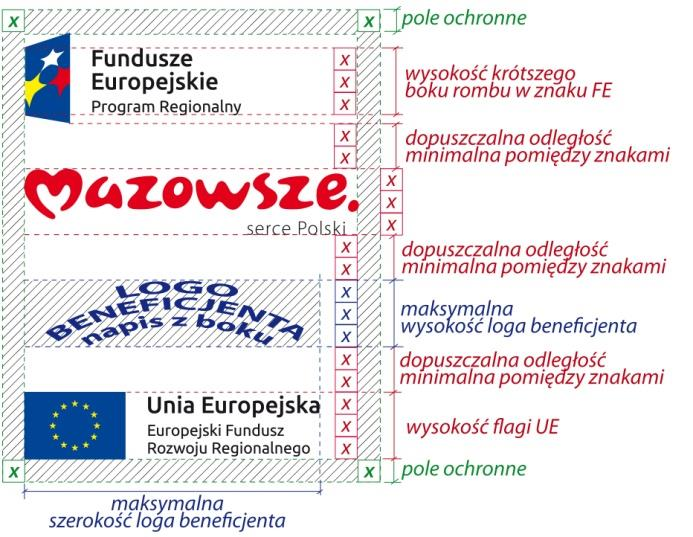 x x pole ochronne

Fundusze Europejskie
Program Regionalny

x
x
x

wysokość krótszego boku rombu w znaku FE

x
x

dopuszczalna odległość minimalna pomiędzy znakami

Mazowsze.
serce Polski

x
x
x

x
x

dopuszczalna odległość minimalna pomiędzy znakami

LOGO BENEFICJENTA napis z boku

x
x
x

maksymalna wysokość loga beneficjenta

x
x

dopuszczalna odległość minimalna pomiędzy znakami

Unia Europejska
Europejski Fundusz Rozwoju Regionalnego

x
x
x

wysokość flagi UE

x x pole ochronne

maksymalna szerokość loga beneficjenta